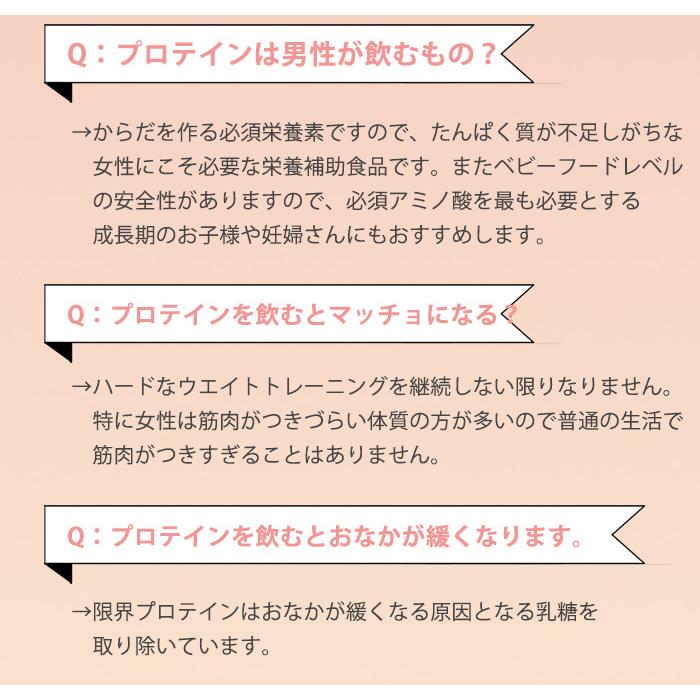 Q：プロテインは男性が飲むもの？

→からだを作る必須栄養素ですので、たんぱく質が不足しがちな女性にこそ必要な栄養補助食品です。またベビーフードレベルの安全性がありますので、必須アミノ酸を最も必要とする成長期のお子様や妊婦さんにもおすすめします。

Q：プロテインを飲むとマッチョになる？

→ハードなウエイトトレーニングを継続しない限りなりません。特に女性は筋肉がつきづらい体質の方が多いので普通の生活で筋肉がつきすぎることはありません。

Q：プロテインを飲むとおなかが緩くなります。

→限界プロテインはおなかが緩くなる原因となる乳糖を取り除いています。